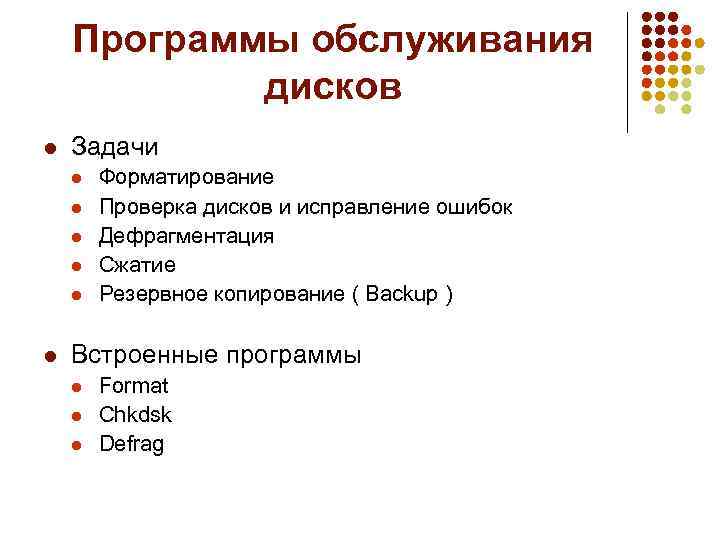 Программы обслуживания дисков

- Задачи
  - Форматирование
  - Проверка дисков и исправление ошибок
  - Дефрагментация
  - Сжатие
  - Резервное копирование ( Backup )

- Встроенные программы
  - Format
  - Chkdsk
  - Defrag